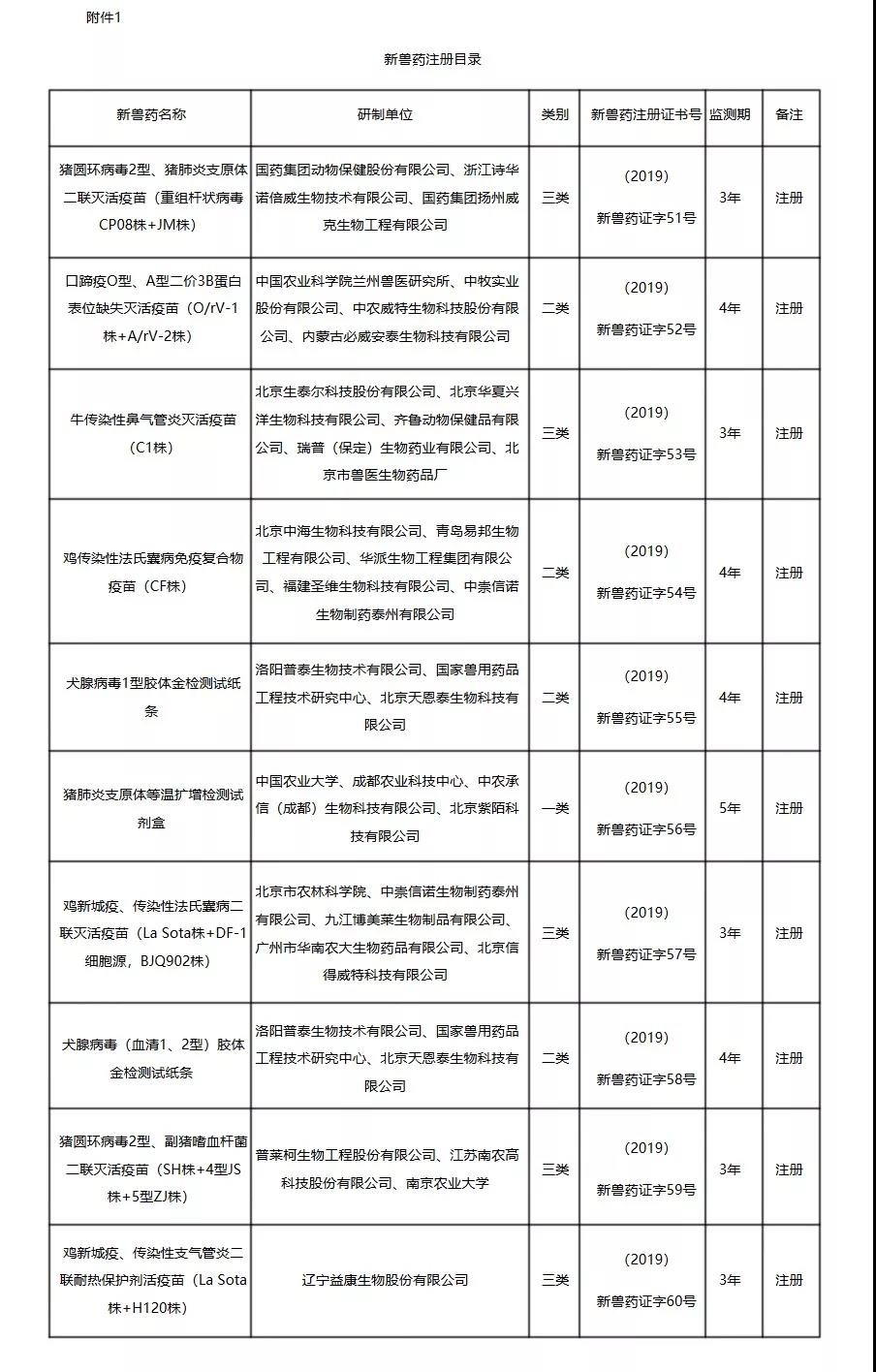 附件1

新兽药注册目录

| 新兽药名称 | 研制单位 | 类别 | 新兽药注册证书号 | 监测期 | 备注 |
|---|---|---|---|---|---|
| 猪圆环病毒2型、猪肺炎支原体二联灭活疫苗（重组杆状病毒CP08株+JM株） | 国药集团动物保健股份有限公司、浙江诗华诺倍威生物技术有限公司、国药集团扬州威克生物工程有限公司 | 三类 | （2019）新兽药证字51号 | 3年 | 注册 |
| 口蹄疫O型、A型二价3B蛋白表位缺失灭活疫苗（O/rV-1株+A/rV-2株） | 中国农业科学院兰州兽医研究所、中牧实业股份有限公司、中农威特生物科技股份有限公司、内蒙古必威安泰生物科技有限公司 | 二类 | （2019）新兽药证字52号 | 4年 | 注册 |
| 牛传染性鼻气管炎灭活疫苗（C1株） | 北京生泰尔科技股份有限公司、北京华夏兴洋生物科技有限公司、齐鲁动物保健品有限公司、瑞普（保定）生物药业有限公司、北京市兽医生物药品厂 | 三类 | （2019）新兽药证字53号 | 3年 | 注册 |
| 鸡传染性法氏囊病免疫复合物疫苗（CF株） | 北京中海生物科技有限公司、青岛易邦生物工程有限公司、华派生物工程集团有限公司、福建圣维生物科技有限公司、中崇信诺生物制药泰州有限公司 | 二类 | （2019）新兽药证字54号 | 4年 | 注册 |
| 犬腺病毒1型胶体金检测试纸条 | 洛阳普泰生物技术有限公司、国家兽用药品工程技术研究中心、北京天恩泰生物科技有限公司 | 二类 | （2019）新兽药证字55号 | 4年 | 注册 |
| 猪肺炎支原体等温扩增检测试剂盒 | 中国农业大学、成都农业科技中心、中农承信（成都）生物科技有限公司、北京紫陌科技有限公司 | 一类 | （2019）新兽药证字56号 | 5年 | 注册 |
| 鸡新城疫、传染性法氏囊病二联灭活疫苗（La Sota株+DF-1细胞源，BJQ902株） | 北京市农林科学院、中崇信诺生物制药泰州有限公司、九江博美莱生物制品有限公司、广州市华南农大生物药品有限公司、北京信得威特科技有限公司 | 三类 | （2019）新兽药证字57号 | 3年 | 注册 |
| 犬腺病毒（血清1、2型）胶体金检测试纸条 | 洛阳普泰生物技术有限公司、国家兽用药品工程技术研究中心、北京天恩泰生物科技有限公司 | 二类 | （2019）新兽药证字58号 | 4年 | 注册 |
| 猪圆环病毒2型、副猪嗜血杆菌二联灭活疫苗（SH株+4型JS株+5型ZJ株） | 普莱柯生物工程股份有限公司、江苏南农高科技股份有限公司、南京农业大学 | 三类 | （2019）新兽药证字59号 | 3年 | 注册 |
| 鸡新城疫、传染性支气管炎二联耐热保护剂活疫苗（La Sota株+H120株） | 辽宁益康生物股份有限公司 | 三类 | （2019）新兽药证字60号 | 3年 | 注册 |